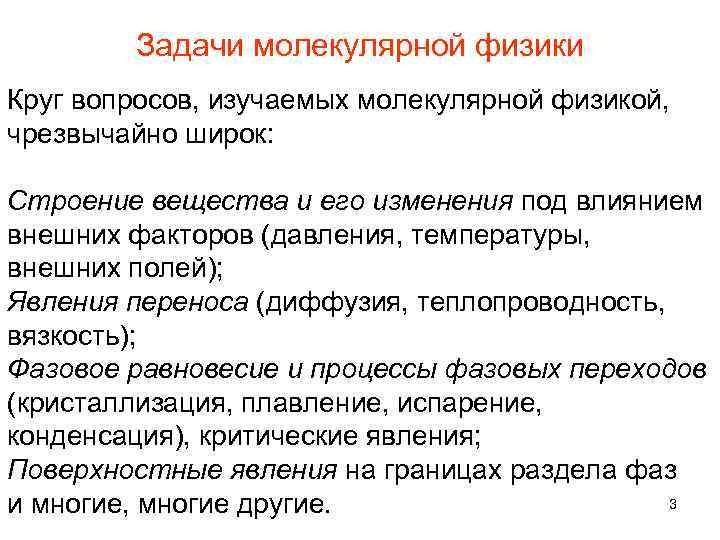 Задачи молекулярной физики

Круг вопросов, изучаемых молекулярной физикой, чрезвычайно широк:

Строение вещества и его изменения под влиянием внешних факторов (давления, температуры, внешних полей);
Явления переноса (диффузия, теплопроводность, вязкость);
Фазовое равновесие и процессы фазовых переходов (кристаллизация, плавление, испарение, конденсация), критические явления;
Поверхностные явления на границах раздела фаз и многие, многие другие.

3